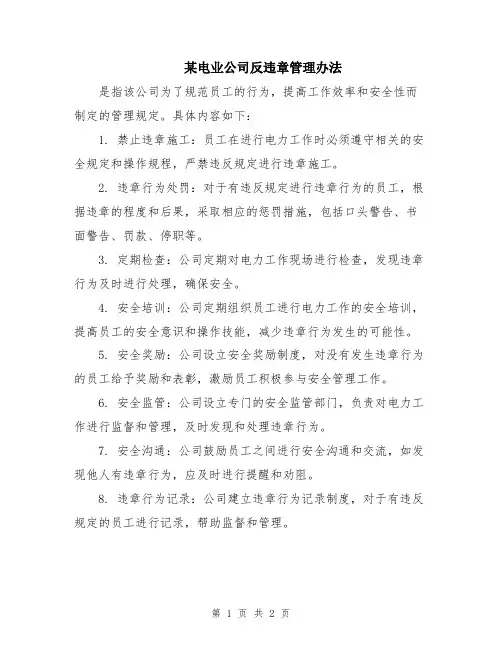 某电业公司反违章管理办法

是指该公司为了规范员工的行为，提高工作效率和安全性而制定的管理规定。具体内容如下：

1. 禁止违章施工：员工在进行电力工作时必须遵守相关的安全规定和操作规程，严禁违反规定进行违章施工。

2. 违章行为处罚：对于有违反规定进行违章行为的员工，根据违章的程度和后果，采取相应的惩罚措施，包括口头警告、书面警告、罚款、停职等。

3. 定期检查：公司定期对电力工作现场进行检查，发现违章行为及时进行处理，确保安全。

4. 安全培训：公司定期组织员工进行电力工作的安全培训，提高员工的安全意识和操作技能，减少违章行为发生的可能性。

5. 安全奖励：公司设立安全奖励制度，对没有发生违章行为的员工给予奖励和表彰，激励员工积极参与安全管理工作。

6. 安全监管：公司设立专门的安全监管部门，负责对电力工作进行监督和管理，及时发现和处理违章行为。

7. 安全沟通：公司鼓励员工之间进行安全沟通和交流，如发现他人有违章行为，应及时进行提醒和劝阻。

8. 违章行为记录：公司建立违章行为记录制度，对于有违反规定的员工进行记录，帮助监督和管理。

第 1 页 共 2 页